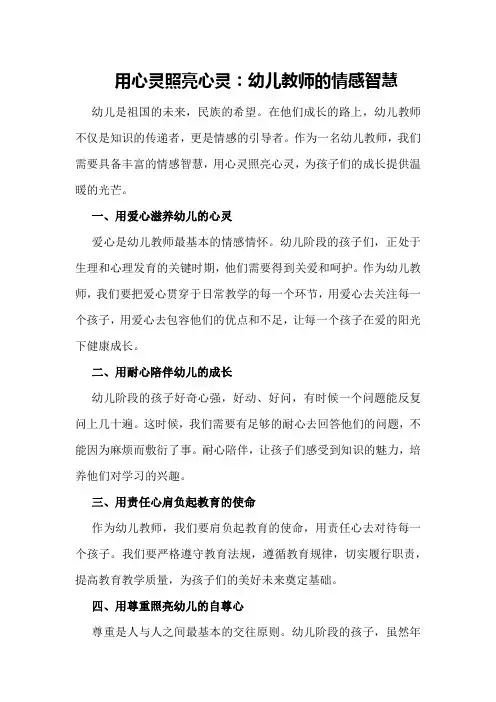 用心灵照亮心灵：幼儿教师的情感智慧

幼儿是祖国的未来，民族的希望。在他们成长的路上，幼儿教师不仅是知识的传递者，更是情感的引导者。作为一名幼儿教师，我们需要具备丰富的情感智慧，用心灵照亮心灵，为孩子们的成长提供温暖的光芒。

一、用爱心滋养幼儿的心灵

爱心是幼儿教师最基本的情感情怀。幼儿阶段的孩子们，正处于生理和心理发育的关键时期，他们需要得到关爱和呵护。作为幼儿教师，我们要把爱心贯穿于日常教学的每一个环节，用爱心去关注每一个孩子，用爱心去包容他们的优点和不足，让每一个孩子在爱的阳光下健康成长。

二、用耐心陪伴幼儿的成长

幼儿阶段的孩子好奇心强，好动、好问，有时候一个问题能反复问上几十遍。这时候，我们需要有足够的耐心去回答他们的问题，不能因为麻烦而敷衍了事。耐心陪伴，让孩子们感受到知识的魅力，培养他们对学习的兴趣。

三、用责任心肩负起教育的使命

作为幼儿教师，我们要肩负起教育的使命，用责任心去对待每一个孩子。我们要严格遵守教育法规，遵循教育规律，切实履行职责，提高教育教学质量，为孩子们的美好未来奠定基础。

四、用尊重照亮幼儿的自尊心

尊重是人与人之间最基本的交往原则。幼儿阶段的孩子，虽然年